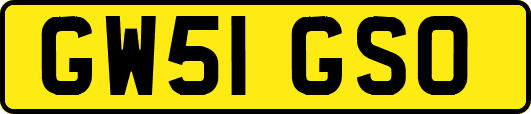 GW51 GSO